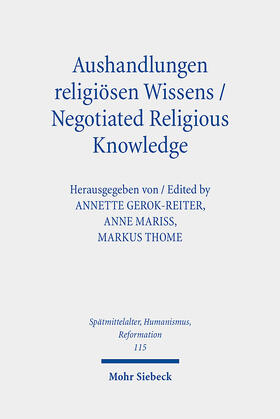 Aushandlungen religiösen Wissens / Negotiated Religious Knowledge

Herausgegeben von / Edited by
ANNETTE GEROK-REITER,
ANNE MARISS,
MARKUS THOME

Spätmittelalter, Humanismus, Reformation
115

Mohr Siebeck